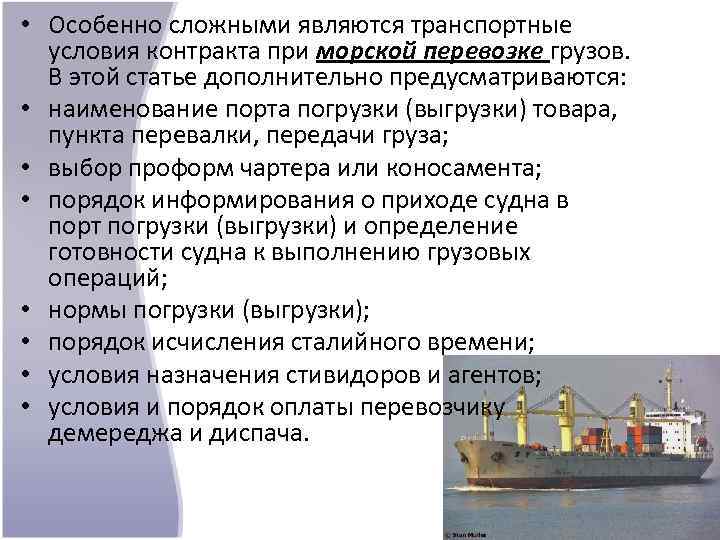 • Особенно сложными являются транспортные условия контракта при морской перевозке грузов. В этой статье дополнительно предусматриваются:
• наименование порта погрузки (выгрузки) товара, пункта перевалки, передачи груза;
• выбор проформ чартера или коносамента;
• порядок информирования о приходе судна в порт погрузки (выгрузки) и определение готовности судна к выполнению грузовых операций;
• нормы погрузки (выгрузки);
• порядок исчисления сталийного времени;
• условия назначения стивидоров и агентов;
• условия и порядок оплаты перевозчику демереджа и диспача.